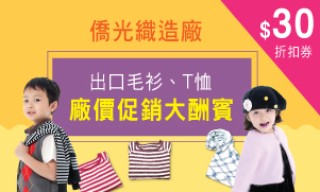 僑光織造廠

$30
折扣券

出口毛衫、T恤
廠價促銷大酬賓